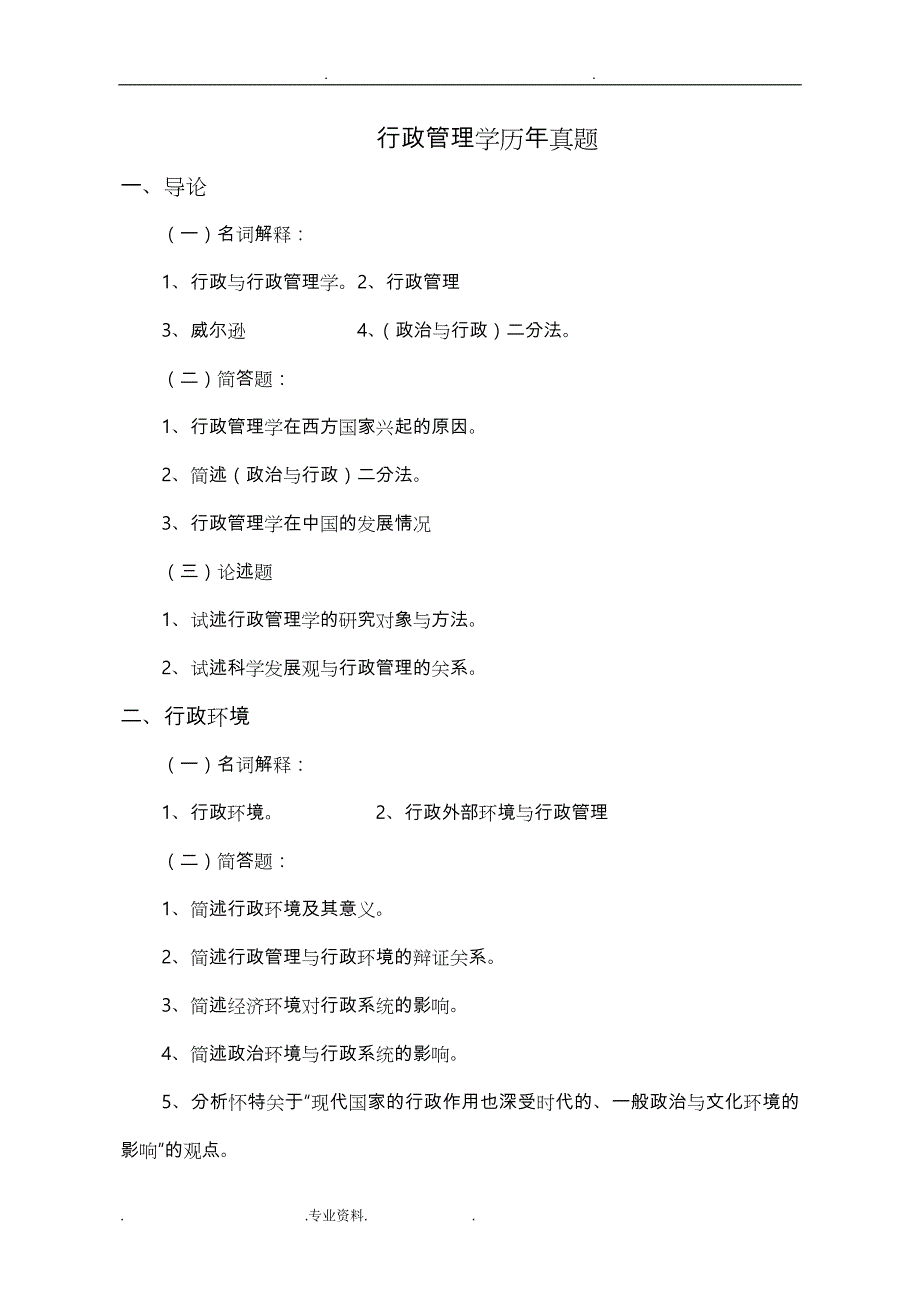 . .

行政管理学历年真题

一、导论

（一）名词解释：

1、行政与行政管理学。2、行政管理

3、威尔逊 4、（政治与行政）二分法。

（二）简答题：

1、行政管理学在西方国家兴起的原因。

2、简述（政治与行政）二分法。

3、行政管理学在中国的发展情况

（三）论述题

1、试述行政管理学的研究对象与方法。

2、试述科学发展观与行政管理的关系。

二、行政环境

（一）名词解释：

1、行政环境。 2、行政外部环境与行政管理

（二）简答题：

1、简述行政环境及其意义。

2、简述行政管理与行政环境的辩证关系。

3、简述经济环境对行政系统的影响。

4、简述政治环境与行政系统的影响。

5、分析怀特关于“现代国家的行政作用也深受时代的、一般政治与文化环境的影响”的观点。

. .专业资料. .